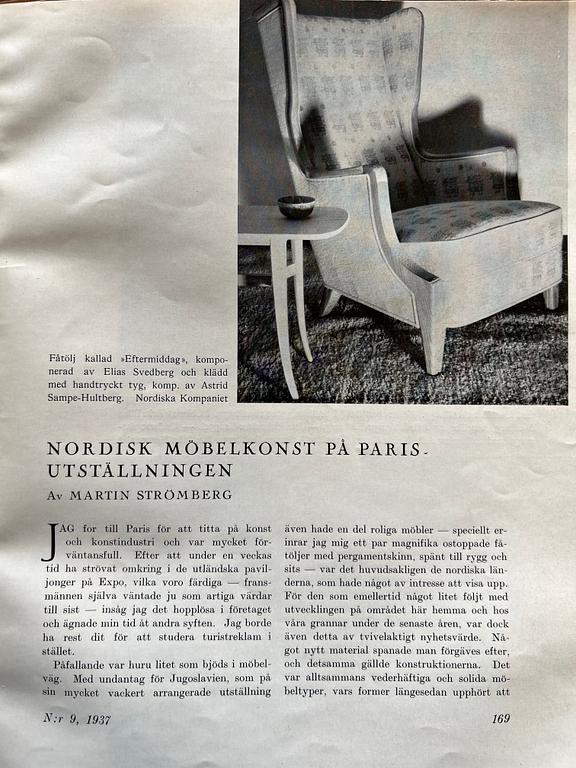 Fåtölj kallad »Eftermiddag», komponerad av Elias Svedberg och klädd med handtryckt tyg, komp. av Astrid Sampe-Hultberg. Nordiska Kompaniet

NORDISK MÖBELKONST PÅ PARIS-UTSTÄLLNINGEN

Av MARTIN STRÖMBERG

JAG for till Paris för att titta på konst och konstindustri och var mycket förväntansfull. Efter att under en veckas tid ha strövat omkring i de utländska paviljonger på Expo, vilka voro färdiga — fransmännen själva väntade ju som artiga värdar till sist — insåg jag det hopplösa i företaget och ägnade min tid åt andra syften. Jag borde ha rest dit för att studera turistreklam i stället.

Påfallande var huru litet som bjöds i möbelväg. Med undantag för Jugoslavien, som på sin mycket vackert arrangerade utställning även hade en del roliga möbler — speciellt erinrar jag mig ett par magnifika ostoppade fåtöljer med pergamentskinn, spänt till rygg och sits — var det huvudsakligen de nordiska länderna, som hade något av intresse att visa upp. För den som emellertid något litet följt med utvecklingen på området här hemma och hos våra grannar under de senaste åren, var dock även detta av tvivelaktigt nyhetsvärde. Något nytt material spanade man förgäves efter, och detsamma gällde konstruktionerna. Det var alltsammans vederhäftiga och solida möbeltyper, vars former längesedan upphört att

N:r 9, 1937

169